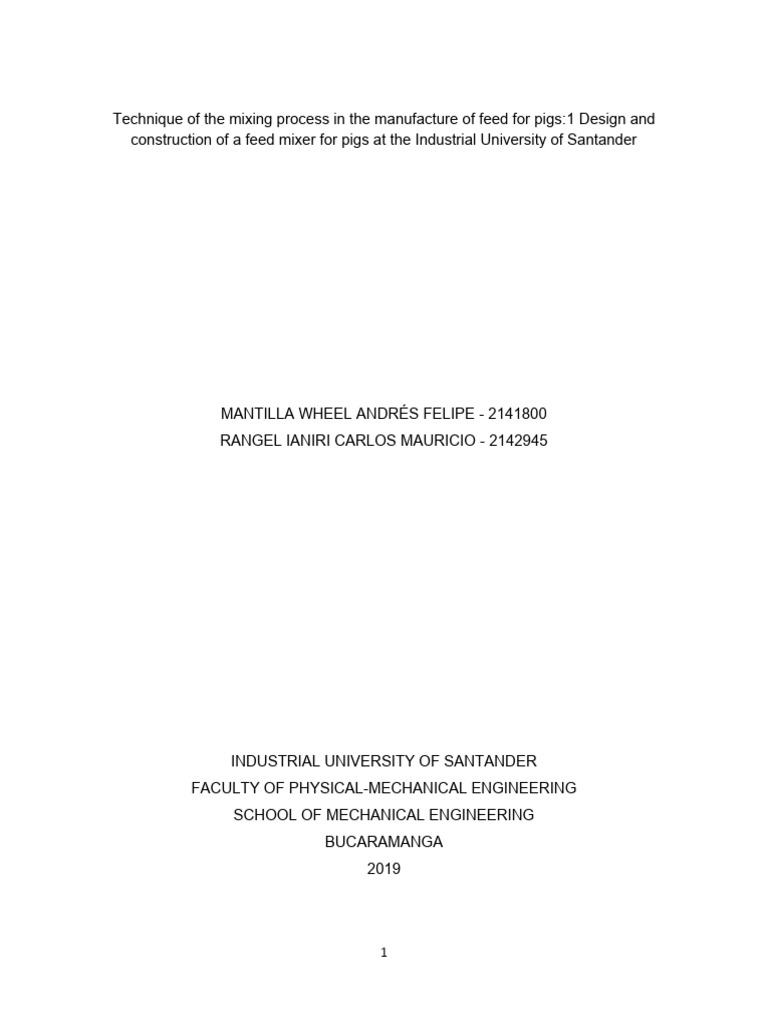 Technique of the mixing process in the manufacture of feed for pigs:1 Design and construction of a feed mixer for pigs at the Industrial University of Santander

MANTILLA WHEEL ANDRÉS FELIPE - 2141800
RANGEL IANIRI CARLOS MAURICIO - 2142945

INDUSTRIAL UNIVERSITY OF SANTANDER
FACULTY OF PHYSICAL-MECHANICAL ENGINEERING
SCHOOL OF MECHANICAL ENGINEERING
BUCARAMANGA
2019

1